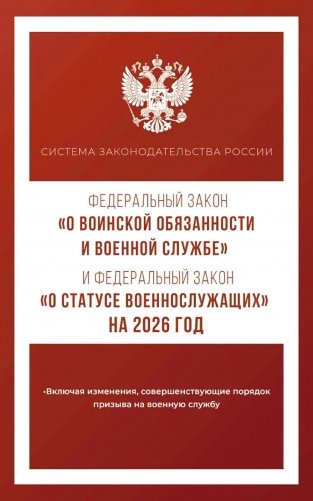 СИСТЕМА ЗАКОНОДАТЕЛЬСТВА РОССИИ

ФЕДЕРАЛЬНЫЙ ЗАКОН
«О ВОИНСКОЙ ОБЯЗАННОСТИ И ВОЕННОЙ СЛУЖБЕ»
И ФЕДЕРАЛЬНЫЙ ЗАКОН
«О СТАТУСЕ ВОЕННОСЛУЖАЩИХ»
НА 2026 ГОД

•Включая изменения, совершенствующие порядок призыва на военную службу